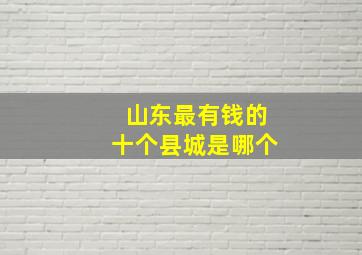 山东最有钱的
十个县城是哪个